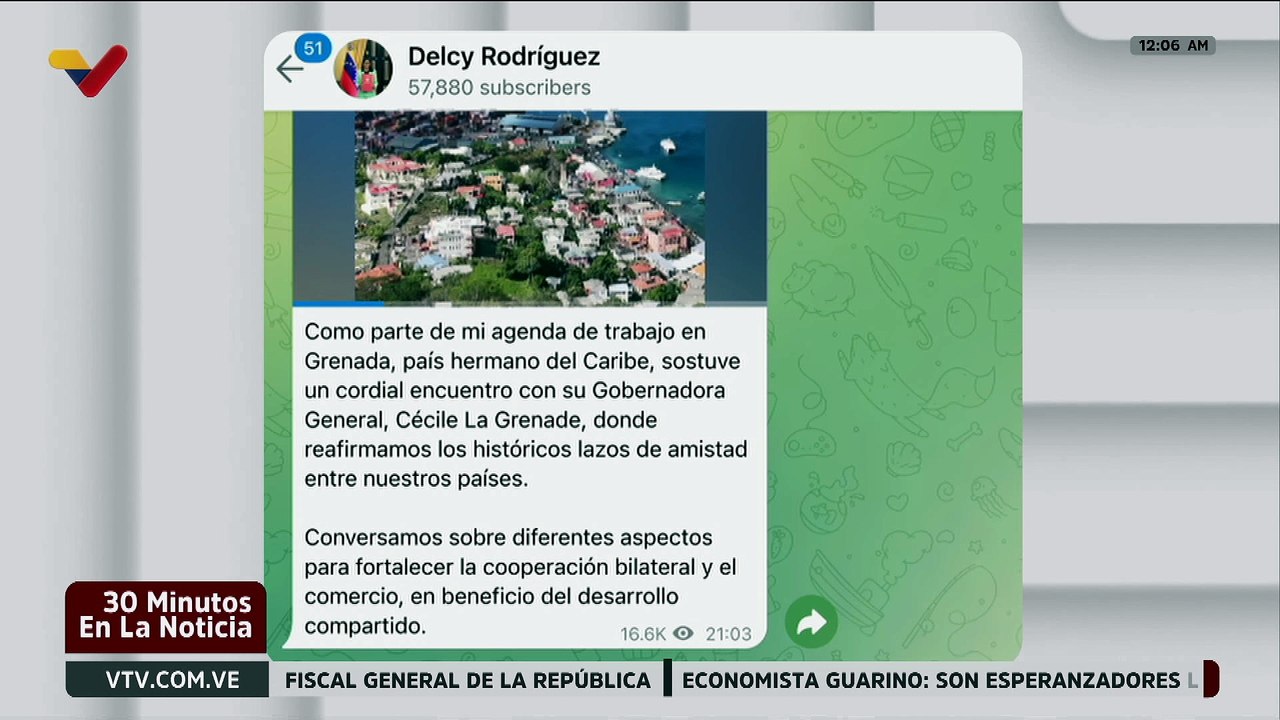 12:06 AM

51

Delcy Rodríguez
57,880 subscribers

Como parte de mi agenda de trabajo en Grenada, país hermano del Caribe, sostuve un cordial encuentro con su Gobernadora General, Cécile La Grenade, donde reafirmamos los históricos lazos de amistad entre nuestros países.

Conversamos sobre diferentes aspectos para fortalecer la cooperación bilateral y el comercio, en beneficio del desarrollo compartido.

16.6K 21:03

30 Minutos
En La Noticia

VTV.COM.VE

FISCAL GENERAL DE LA REPÚBLICA

ECONOMISTA GUARINO: SON ESPERANZADORES L